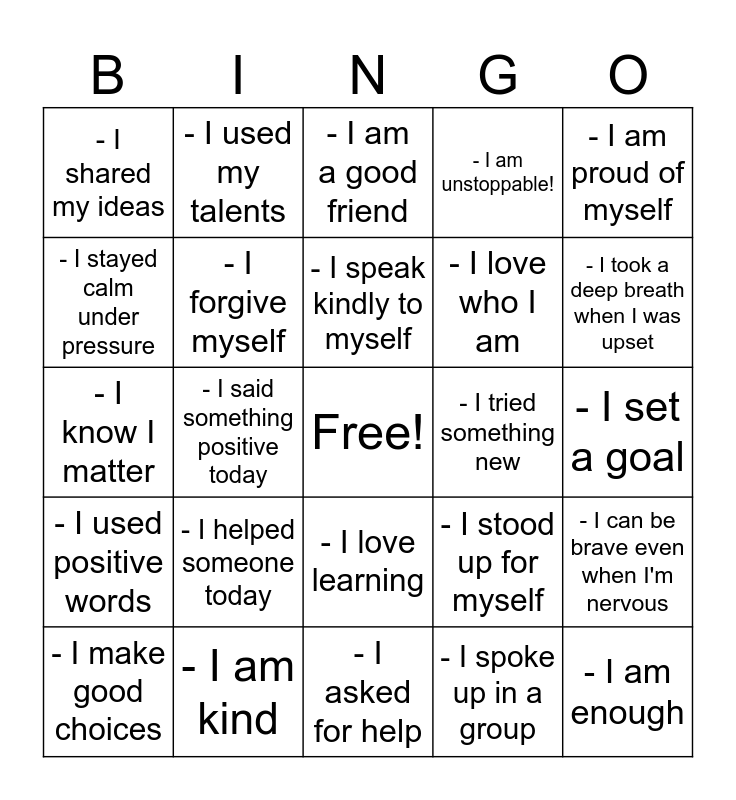 | B | I | N | G | O |
|---|---|---|---|---|
| - I shared my ideas | - I used my talents | - I am a good friend | - I am unstoppable! | - I am proud of myself |
| - I stayed calm under pressure | - I forgive myself | - I speak kindly to myself | - I love who I am | - I took a deep breath when I was upset |
| - I know I matter | - I said something positive today | Free! | - I tried something new | - I set a goal |
| - I used positive words | - I helped someone today | - I love learning | - I stood up for myself | - I can be brave even when I'm nervous |
| - I make good choices | - I am kind | - I asked for help | - I spoke up in a group | - I am enough |